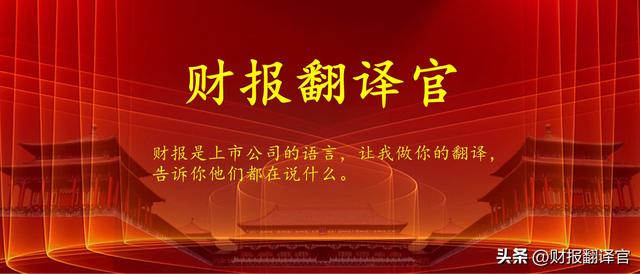 财报翻译官

财报是上市公司的语言，让我做你的翻译，告诉你他们都在说什么。

头条 @财报翻译官